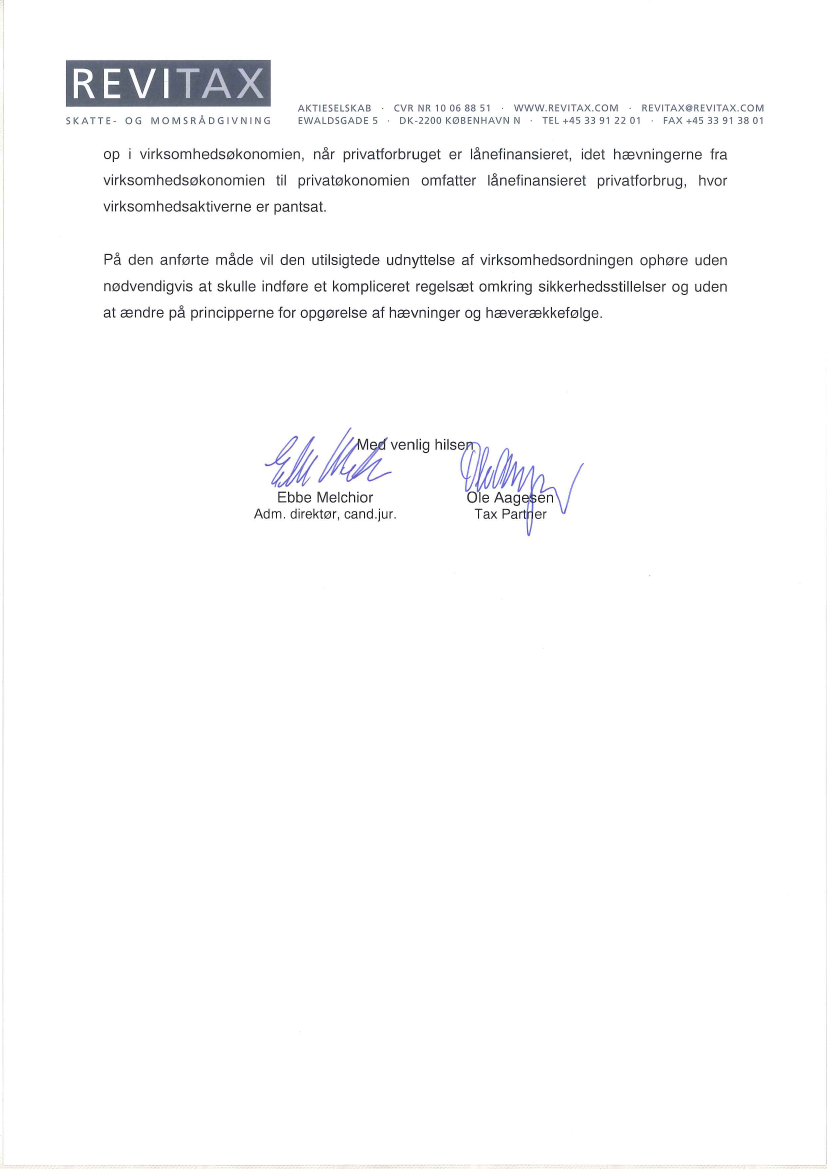 REVITAX
SKATTE- OG MOMSRÅDGIVNING

AKTIESELSKAB · CVR NR 10 06 88 51 · WWW.REVITAX.COM · REVITAX@REVITAX.COM
EWALDSGADE 5 · DK-2200 KØBENHAVN N · TEL +45 33 91 22 01 · FAX +45 33 91 38 01

op i virksomhedsøkonomien, når privatforbruget er lånefinansieret, idet hævningerne fra virksomhedsøkonomien til privatøkonomien omfatter lånefinansieret privatforbrug, hvor virksomhedsaktiverne er pantsat.

På den anførte måde vil den utilsigtede udnyttelse af virksomhedsordningen ophøre uden nødvendigvis at skulle indføre et kompliceret regelsæt omkring sikkerhedsstillelser og uden at ændre på principperne for opgørelse af hævninger og hæverækkefølge.

Med venlig hilsen

Ebbe Melchior
Adm. direktør, cand.jur.

Ole Aagesen
Tax Partner